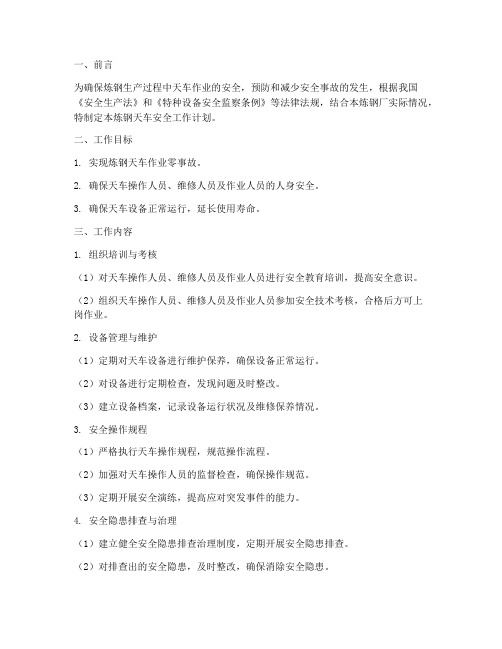 一、前言

为确保炼钢生产过程中天车作业的安全，预防和减少安全事故的发生，根据我国《安全生产法》和《特种设备安全监察条例》等法律法规，结合本炼钢厂实际情况，特制定本炼钢天车安全工作计划。

二、工作目标

1. 实现炼钢天车作业零事故。

2. 确保天车操作人员、维修人员及作业人员的人身安全。

3. 确保天车设备正常运行，延长使用寿命。

三、工作内容

1. 组织培训与考核

（1）对天车操作人员、维修人员及作业人员进行安全教育培训，提高安全意识。

（2）组织天车操作人员、维修人员及作业人员参加安全技术考核，合格后方可上岗作业。

2. 设备管理与维护

（1）定期对天车设备进行维护保养，确保设备正常运行。

（2）对设备进行定期检查，发现问题及时整改。

（3）建立设备档案，记录设备运行状况及维修保养情况。

3. 安全操作规程

（1）严格执行天车操作规程，规范操作流程。

（2）加强对天车操作人员的监督检查，确保操作规范。

（3）定期开展安全演练，提高应对突发事件的能力。

4. 安全隐患排查与治理

（1）建立健全安全隐患排查治理制度，定期开展安全隐患排查。

（2）对排查出的安全隐患，及时整改，确保消除安全隐患。